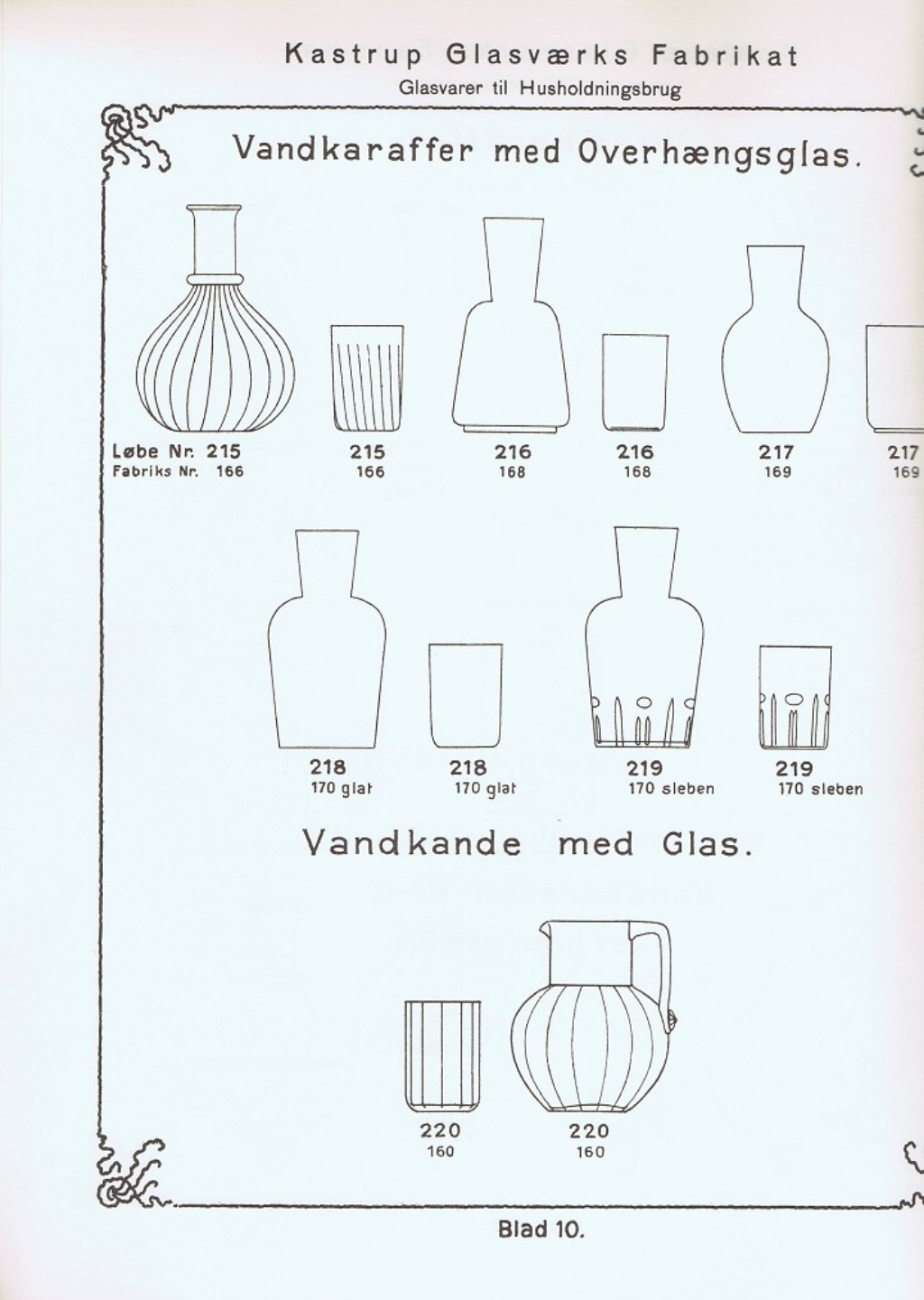 Kastrup Glasværks Fabrikat
Glasvarer til Husholdningsbrug

Vandkaraffer med Overhængsglas.

Løbe Nr. 215
Fabriks Nr. 166

215
166

216
168

216
168

217
169

217
169

218
170 glat

218
170 glat

219
170 sleben

219
170 sleben

Vandkande med Glas.

220
160

220
160

Blad 10.